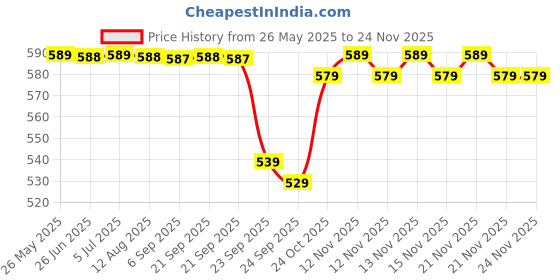 CheapestInIndia.com

Price History from 26 May 2025 to 24 Nov 2025

590
580
570
560
550
540
530
520

589 588 589 588 587 588 587 539 529 579 589 579 589 579 589 579 579

26 May 2025
26 Jun 2025
5 Jul 2025
12 Aug 2025
6 Sep 2025
21 Sep 2025
21 Sep 2025
23 Sep 2025
24 Sep 2025
24 Oct 2025
12 Nov 2025
12 Nov 2025
13 Nov 2025
15 Nov 2025
21 Nov 2025
21 Nov 2025
24 Nov 2025